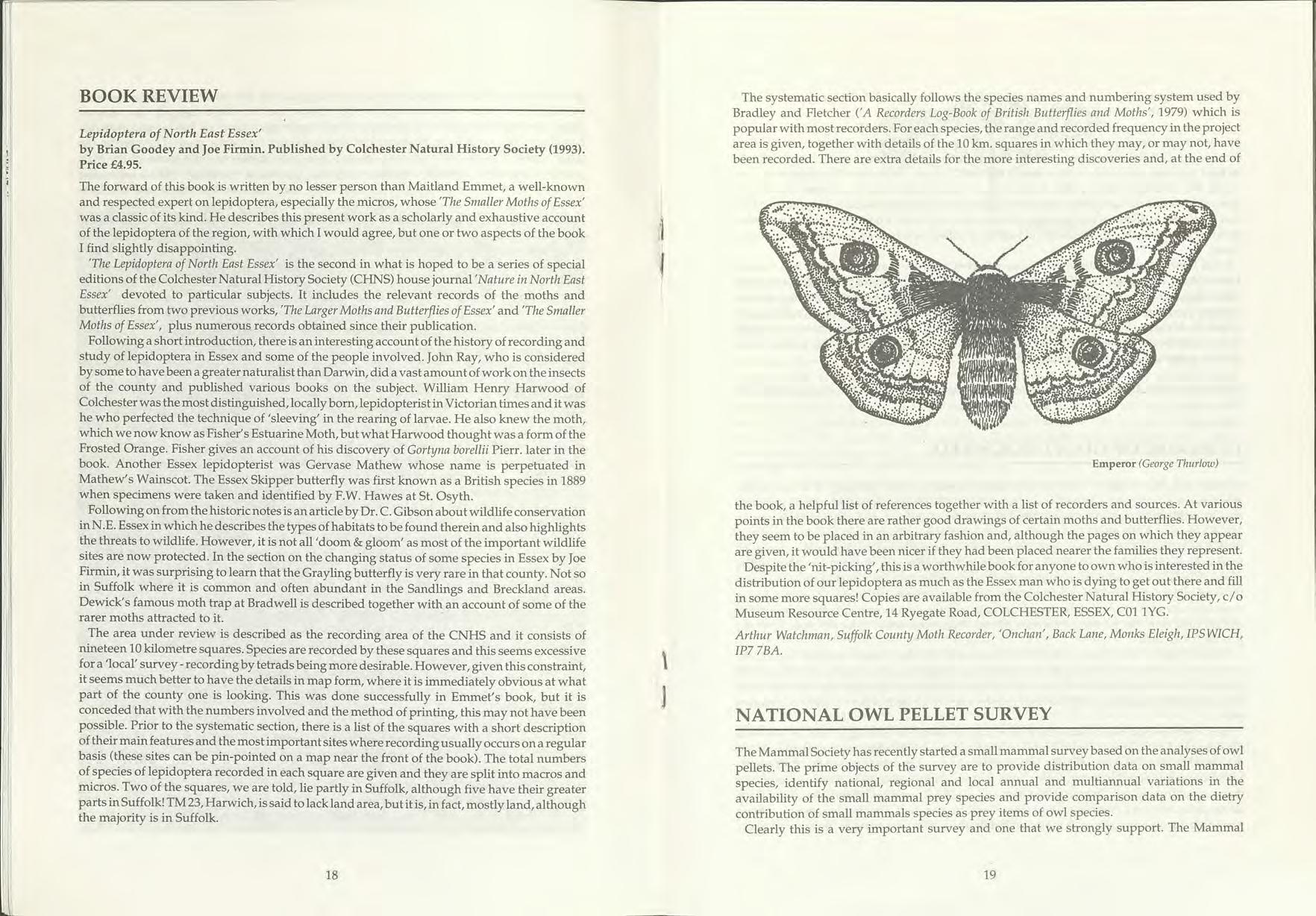 BOOK REVIEW

Lepidoptera of North East Essex'
by Brian Goodey and Joe Firmin. Published by Colchester Natural History Society (1993). Price £4.95.

The forward of this book is written by no lesser person than Maitland Emmet, a well-known and respected expert on lepidoptera, especially the micros, whose 'The Smaller Moths of Essex' was a classic of its kind. He describes this present work as a scholarly and exhaustive account of the lepidoptera of the region, with which I would agree, but one or two aspects of the book I find slightly disappointing.

'The Lepidoptera of North East Essex' is the second in what is hoped to be a series of special editions of the Colchester Natural History Society (CHNS) house journal 'Nature in North East Essex' devoted to particular subjects. It includes the relevant records of the moths and butterflies from two previous works, 'The Larger Moths and Butterflies of Essex' and 'The Smaller Moths of Essex', plus numerous records obtained since their publication.

Following a short introduction, there is an interesting account of the history of recording and study of lepidoptera in Essex and some of the people involved. John Ray, who is considered by some to have been a greater naturalist than Darwin, did a vast amount of work on the insects of the county and published various books on the subject. William Henry Harwood of Colchester was the most distinguished, locally born, lepidopterist in Victorian times and it was he who perfected the technique of 'sleeving' in the rearing of larvae. He also knew the moth, which we now know as Fisher's Estuarine Moth, but what Harwood thought was a form of the Frosted Orange. Fisher gives an account of his discovery of Gortyna borellii Pierr. later in the book. Another Essex lepidopterist was Gervase Mathew whose name is perpetuated in Mathew's Wainscot. The Essex Skipper butterfly was first known as a British species in 1889 when specimens were taken and identified by F.W. Hawes at St. Osyth.

Following on from the historic notes is an article by Dr. C. Gibson about wildlife conservation in N.E. Essex in which he describes the types of habitats to be found therein and also highlights the threats to wildlife. However, it is not all 'doom & gloom' as most of the important wildlife sites are now protected. In the section on the changing status of some species in Essex by Joe Firmin, it was surprising to learn that the Grayling butterfly is very rare in that county. Not so in Suffolk where it is common and often abundant in the Sandlings and Breckland areas. Dewick's famous moth trap at Bradwell is described together with an account of some of the rarer moths attracted to it.

The area under review is described as the recording area of the CNHS and it consists of nineteen 10 kilometre squares. Species are recorded by these squares and this seems excessive for a 'local' survey - recording by tetrads being more desirable. However, given this constraint, it seems much better to have the details in map form, where it is immediately obvious at what part of the county one is looking. This was done successfully in Emmet's book, but it is conceded that with the numbers involved and the method of printing, this may not have been possible. Prior to the systematic section, there is a list of the squares with a short description of their main features and the most important sites where recording usually occurs on a regular basis (these sites can be pin-pointed on a map near the front of the book). The total numbers of species of lepidoptera recorded in each square are given and they are split into macros and micros. Two of the squares, we are told, lie partly in Suffolk, although five have their greater parts in Suffolk! TM 23, Harwich, is said to lack land area, but it is, in fact, mostly land, although the majority is in Suffolk.

18

The systematic section basically follows the species names and numbering system used by Bradley and Fletcher ('A Recorders Log-Book of British Butterflies and Moths', 1979) which is popular with most recorders. For each species, the range and recorded frequency in the project area is given, together with details of the 10 km. squares in which they may, or may not, have been recorded. There are extra details for the more interesting discoveries and, at the end of

Emperor (George Thurlow)

the book, a helpful list of references together with a list of recorders and sources. At various points in the book there are rather good drawings of certain moths and butterflies. However, they seem to be placed in an arbitrary fashion and, although the pages on which they appear are given, it would have been nicer if they had been placed nearer the families they represent.

Despite the 'nit-picking', this is a worthwhile book for anyone to own who is interested in the distribution of our lepidoptera as much as the Essex man who is dying to get out there and fill in some more squares! Copies are available from the Colchester Natural History Society, c/o Museum Resource Centre, 14 Ryegate Road, COLCHESTER, ESSEX, C01 1YG.

Arthur Watchman, Suffolk County Moth Recorder, 'Onchan', Back Lane, Monks Eleigh, IPSWICH, IP7 7BA.

NATIONAL OWL PELLET SURVEY

The Mammal Society has recently started a small mammal survey based on the analyses of owl pellets. The prime objects of the survey are to provide distribution data on small mammal species, identify national, regional and local annual and multiannual variations in the availability of the small mammal prey species and provide comparison data on the dietry contribution of small mammals species as prey items of owl species.

Clearly this is a very important survey and one that we strongly support. The Mammal

19